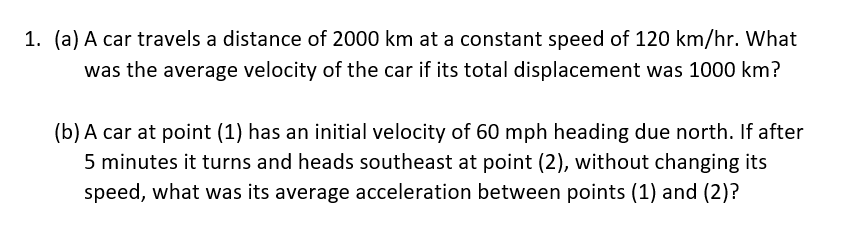 1. (a) A car travels a distance of 2000 km at a constant speed of 120 km/hr. What was the average velocity of the car if its total displacement was 1000 km?

(b) A car at point (1) has an initial velocity of 60 mph heading due north. If after 5 minutes it turns and heads southeast at point (2), without changing its speed, what was its average acceleration between points (1) and (2)?